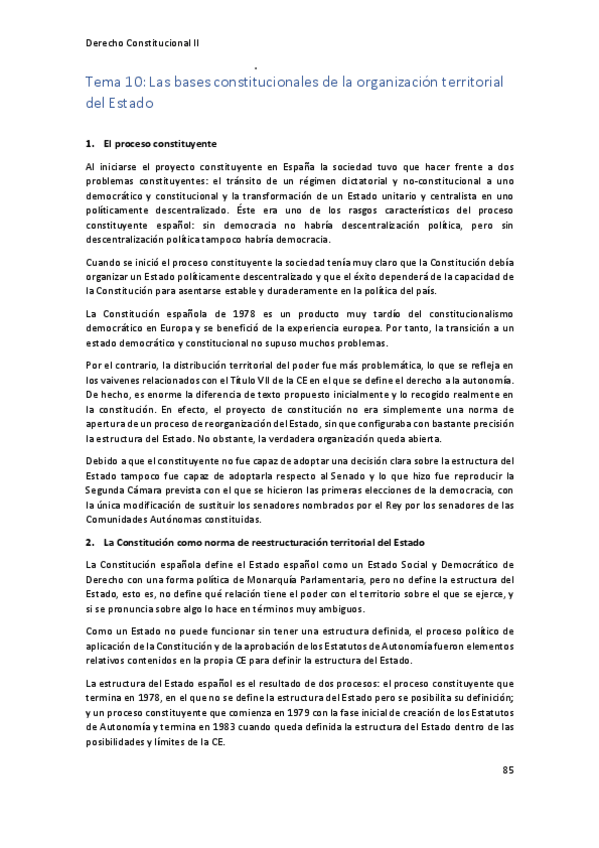 Derecho Constitucional II

Tema 10: Las bases constitucionales de la organización territorial del Estado

1. El proceso constituyente

Al iniciarse el proyecto constituyente en España la sociedad tuvo que hacer frente a dos problemas constituyentes: el tránsito de un régimen dictatorial y no-constitucional a uno democrático y constitucional y la transformación de un Estado unitario y centralista en uno políticamente descentralizado. Éste era uno de los rasgos característicos del proceso constituyente español: sin democracia no habría descentralización política, pero sin descentralización política tampoco habría democracia.

Cuando se inició el proceso constituyente la sociedad tenía muy claro que la Constitución debía organizar un Estado políticamente descentralizado y que el éxito dependerá de la capacidad de la Constitución para asentarse estable y duraderamente en la política del país.

La Constitución española de 1978 es un producto muy tardío del constitucionalismo democrático en Europa y se benefició de la experiencia europea. Por tanto, la transición a un estado democrático y constitucional no supuso muchos problemas.

Por el contrario, la distribución territorial del poder fue más problemática, lo que se refleja en los vaivenes relacionados con el Título VII de la CE en el que se define el derecho a la autonomía. De hecho, es enorme la diferencia de texto propuesto inicialmente y lo recogido realmente en la constitución. En efecto, el proyecto de constitución no era simplemente una norma de apertura de un proceso de reorganización del Estado, sin que configuraba con bastante precisión la estructura del Estado. No obstante, la verdadera organización queda abierta.

Debido a que el constituyente no fue capaz de adoptar una decisión clara sobre la estructura del Estado tampoco fue capaz de adoptarla respecto al Senado y lo que hizo fue reproducir la Segunda Cámara prevista con el que se hicieron las primeras elecciones de la democracia, con la única modificación de sustituir los senadores nombrados por el Rey por los senadores de las Comunidades Autónomas constituidas.

2. La Constitución como norma de reestructuración territorial del Estado

La Constitución española define el Estado español como un Estado Social y Democrático de Derecho con una forma política de Monarquía Parlamentaria, pero no define la estructura del Estado, esto es, no define qué relación tiene el poder con el territorio sobre el que se ejerce, y si se pronuncia sobre algo lo hace en términos muy ambiguos.

Como un Estado no puede funcionar sin tener una estructura definida, el proceso político de aplicación de la Constitución y de la aprobación de los Estatutos de Autonomía fueron elementos relativos contenidos en la propia CE para definir la estructura del Estado.

La estructura del Estado español es el resultado de dos procesos: el proceso constituyente que termina en 1978, en el que no se define la estructura del Estado pero se posibilita su definición; y un proceso constituyente que comienza en 1979 con la fase inicial de creación de los Estatutos de Autonomía y termina en 1983 cuando queda definida la estructura del Estado dentro de las posibilidades y límites de la CE.

85